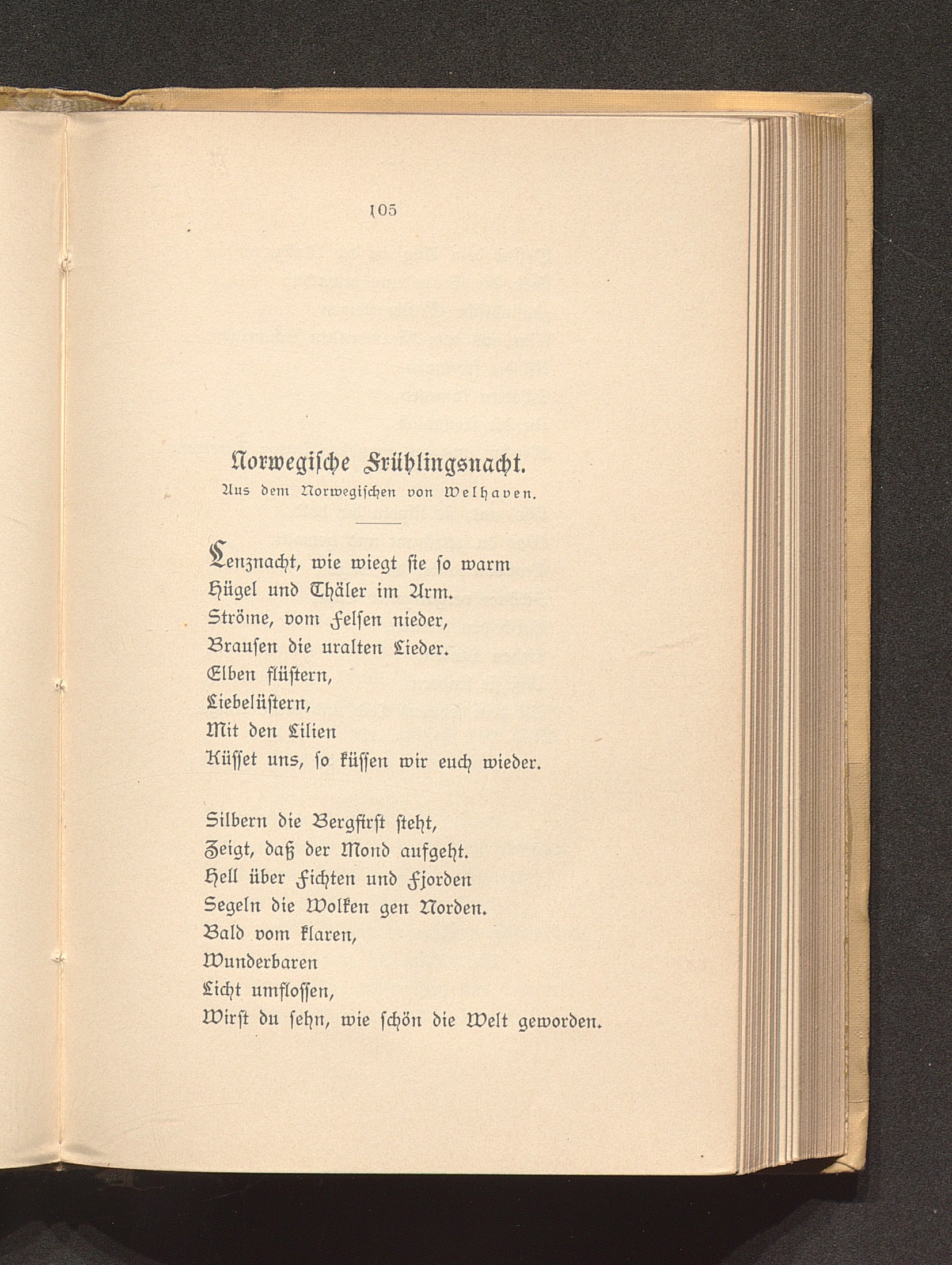 105

Norwegische Frühlingsnacht.
Aus dem Norwegischen von Welhaven.

Lenznacht, wie wiegt sie so warm
Hügel und Thäler im Arm.
Ströme, vom Felsen nieder,
Brausen die uralten Lieder.
Elben flüstern,
Liebelüstern,
Mit den Lilien
Küsset uns, so küssen wir euch wieder.

Silbern die Bergfirst steht,
Zeigt, daß der Mond aufgeht.
Hell über Fichten und Fjorden
Segeln die Wolken gen Norden.
Bald vom klaren,
Wunderbaren
Licht umflossen,
Wirst du sehn, wie schön die Welt geworden.